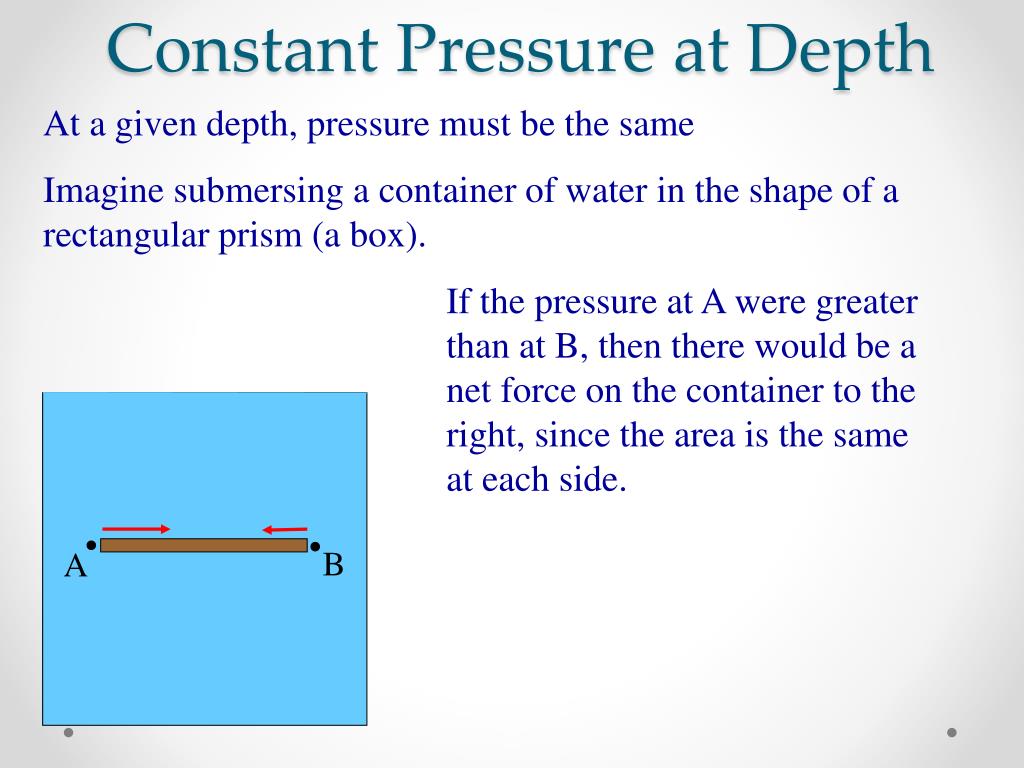 Constant Pressure at Depth

At a given depth, pressure must be the same

Imagine submersing a container of water in the shape of a rectangular prism (a box).

If the pressure at A were greater than at B, then there would be a net force on the container to the right, since the area is the same at each side.

A

B